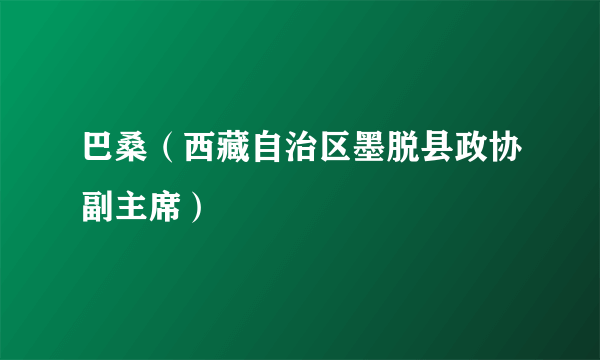 巴桑（西藏自治区墨脱县政协副主席）